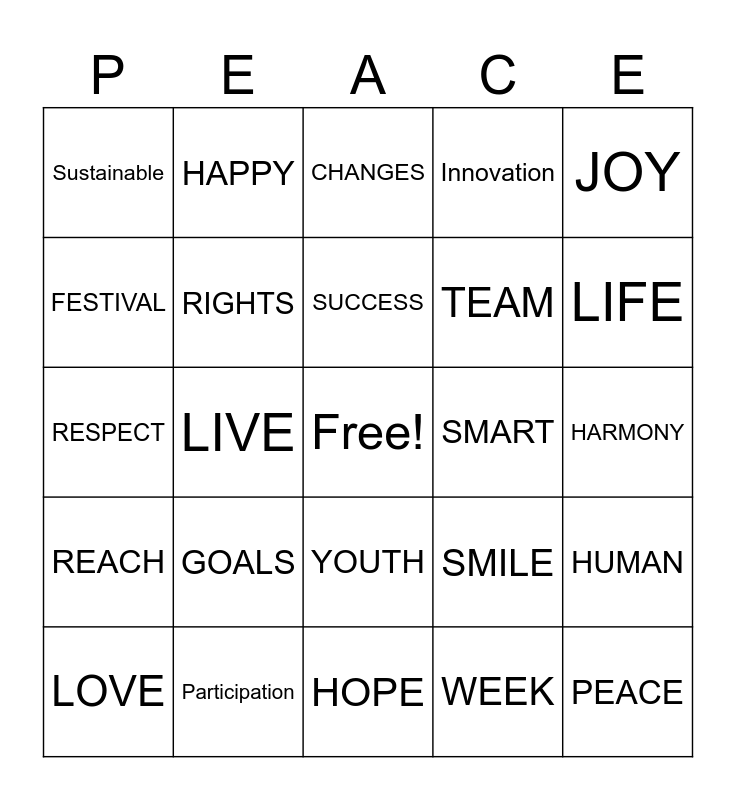 | P | E | A | C | E |
|---|---|---|---|---|
| Sustainable | HAPPY | CHANGES | Innovation | JOY |
| FESTIVAL | RIGHTS | SUCCESS | TEAM | LIFE |
| RESPECT | LIVE | Free! | SMART | HARMONY |
| REACH | GOALS | YOUTH | SMILE | HUMAN |
| LOVE | Participation | HOPE | WEEK | PEACE |